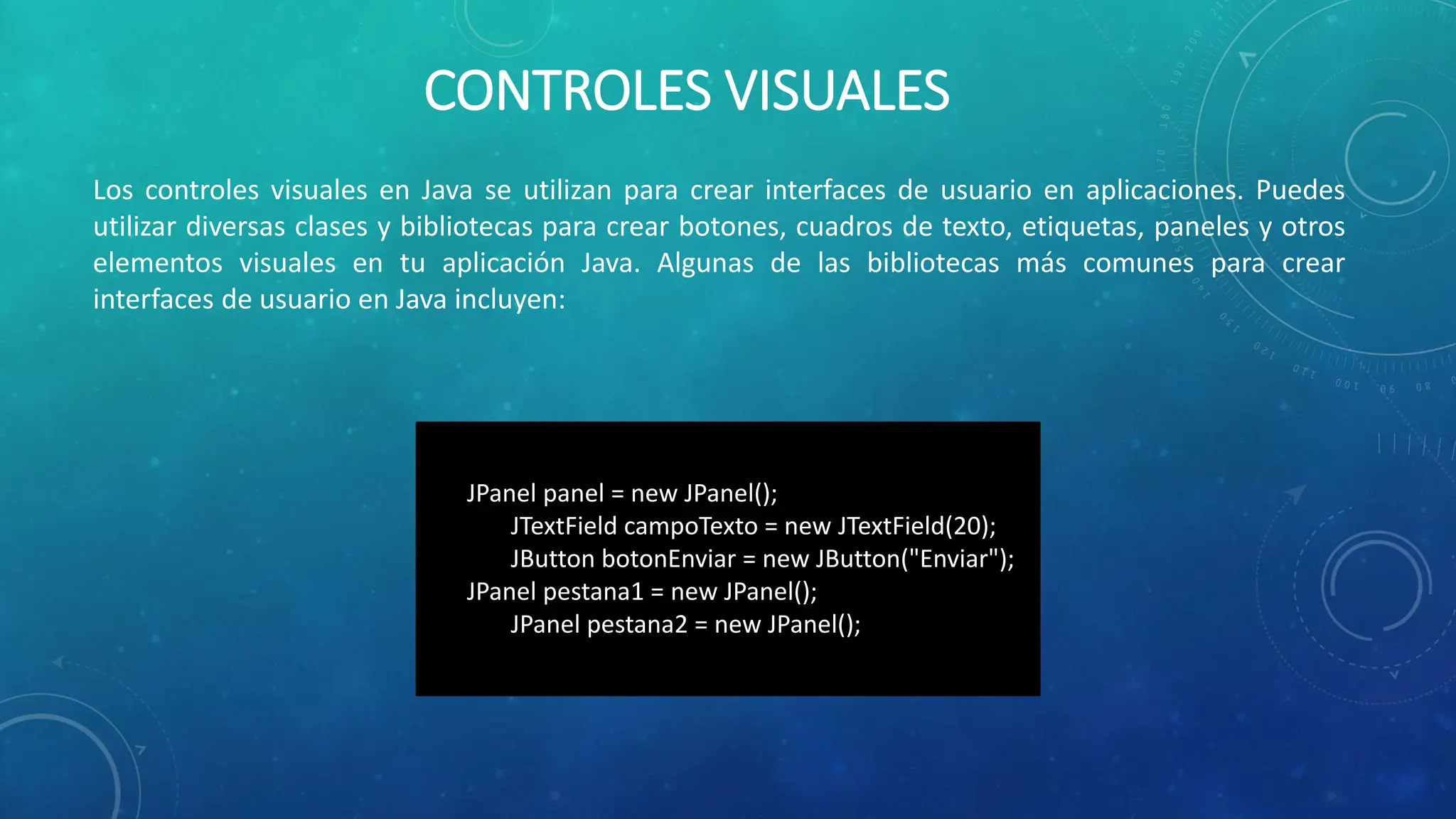 CONTROLES VISUALES

Los controles visuales en Java se utilizan para crear interfaces de usuario en aplicaciones. Puedes utilizar diversas clases y bibliotecas para crear botones, cuadros de texto, etiquetas, paneles y otros elementos visuales en tu aplicación Java. Algunas de las bibliotecas más comunes para crear interfaces de usuario en Java incluyen:

JPanel panel = new JPanel();
JTextField campoTexto = new JTextField(20);
JButton botonEnviar = new JButton("Enviar");
JPanel pestana1 = new JPanel();
JPanel pestana2 = new JPanel();